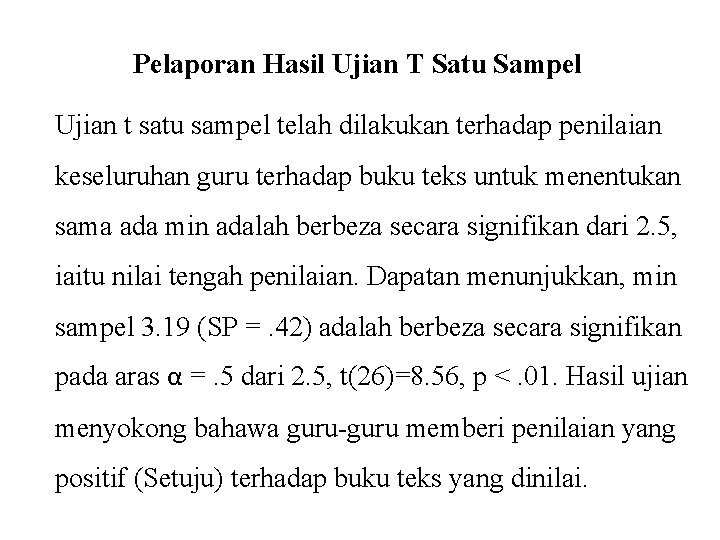 Pelaporan Hasil Ujian T Satu Sampel

Ujian t satu sampel telah dilakukan terhadap penilaian keseluruhan guru terhadap buku teks untuk menentukan sama ada min adalah berbeza secara signifikan dari 2.5, iaitu nilai tengah penilaian. Dapatan menunjukkan, min sampel 3.19 (SP = .42) adalah berbeza secara signifikan pada aras $\alpha$ = .5 dari 2.5, t(26)=8.56, p < .01. Hasil ujian menyokong bahawa guru-guru memberi penilaian yang positif (Setuju) terhadap buku teks yang dinilai.